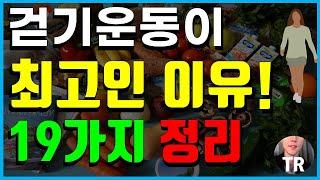 걷기운동이
최고인 이유!
19가지 정리

TR